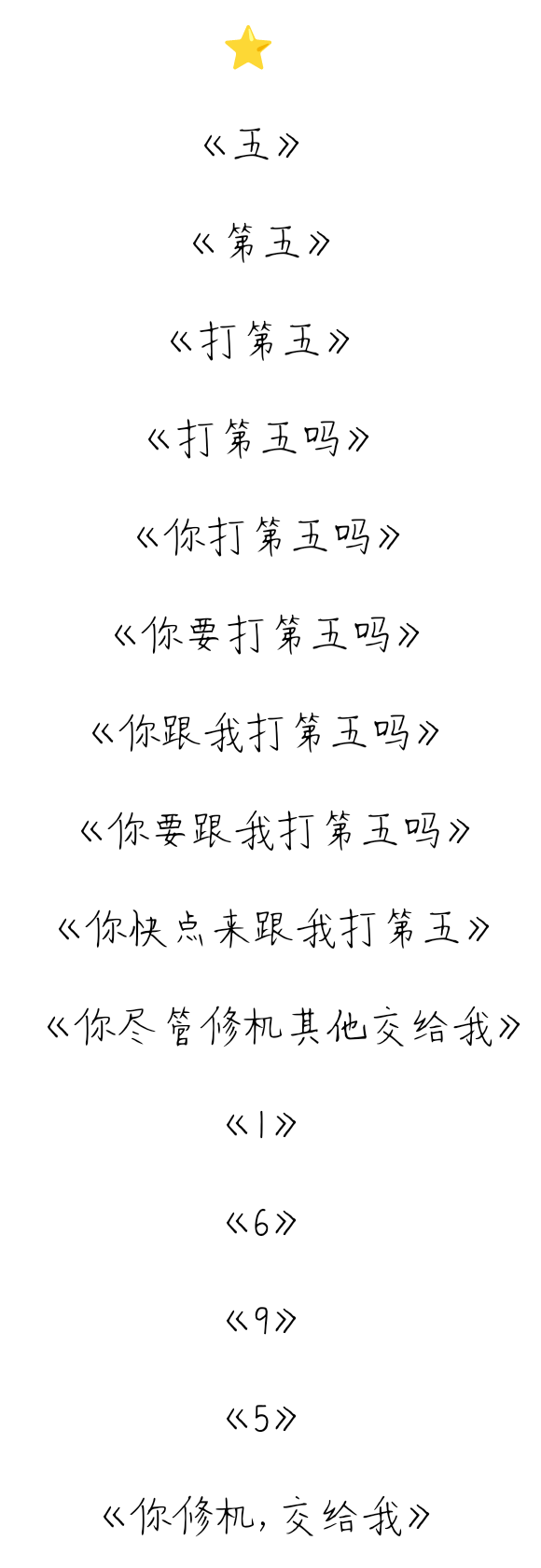 《五》

《第五》

《打第五》

《打第五吗》

《你打第五吗》

《你要打第五吗》

《你跟我打第五吗》

《你要跟我打第五吗》

《你快点来跟我打第五》

《你尽管修机其他交给我》

《1》

《6》

《9》

《5》

《你修机，交给我》